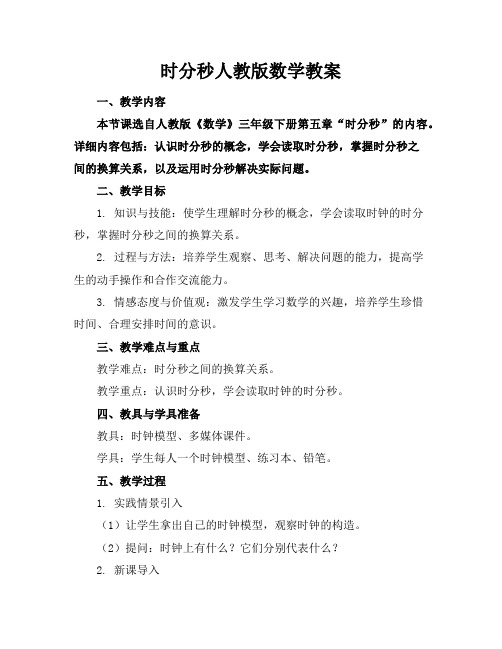 时分秒人教版数学教案

一、教学内容

本节课选自人教版《数学》三年级下册第五章“时分秒”的内容。详细内容包括：认识时分秒的概念，学会读取时分秒，掌握时分秒之间的换算关系，以及运用时分秒解决实际问题。

二、教学目标

1. 知识与技能：使学生理解时分秒的概念，学会读取时钟的时分秒，掌握时分秒之间的换算关系。

2. 过程与方法：培养学生观察、思考、解决问题的能力，提高学生的动手操作和合作交流能力。

3. 情感态度与价值观：激发学生学习数学的兴趣，培养学生珍惜时间、合理安排时间的意识。

三、教学难点与重点

教学难点：时分秒之间的换算关系。

教学重点：认识时分秒，学会读取时钟的时分秒。

四、教具与学具准备

教具：时钟模型、多媒体课件。

学具：学生每人一个时钟模型、练习本、铅笔。

五、教学过程

1. 实践情景引入

（1）让学生拿出自己的时钟模型，观察时钟的构造。

（2）提问：时钟上有什么？它们分别代表什么？

2. 新课导入